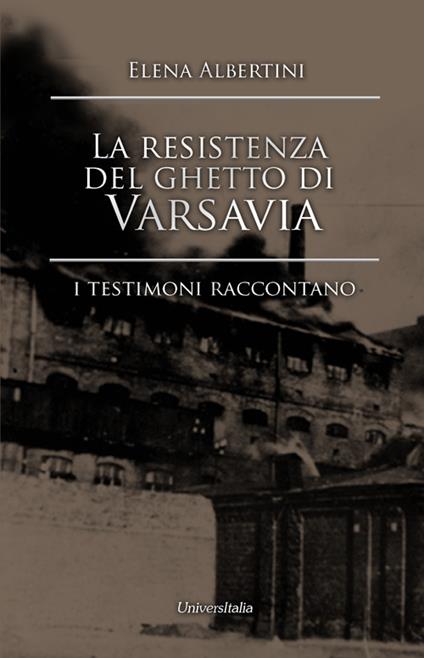 Elena Albertini

La resistenza del ghetto di Varsavia

I testimoni raccontano

UniversItalia